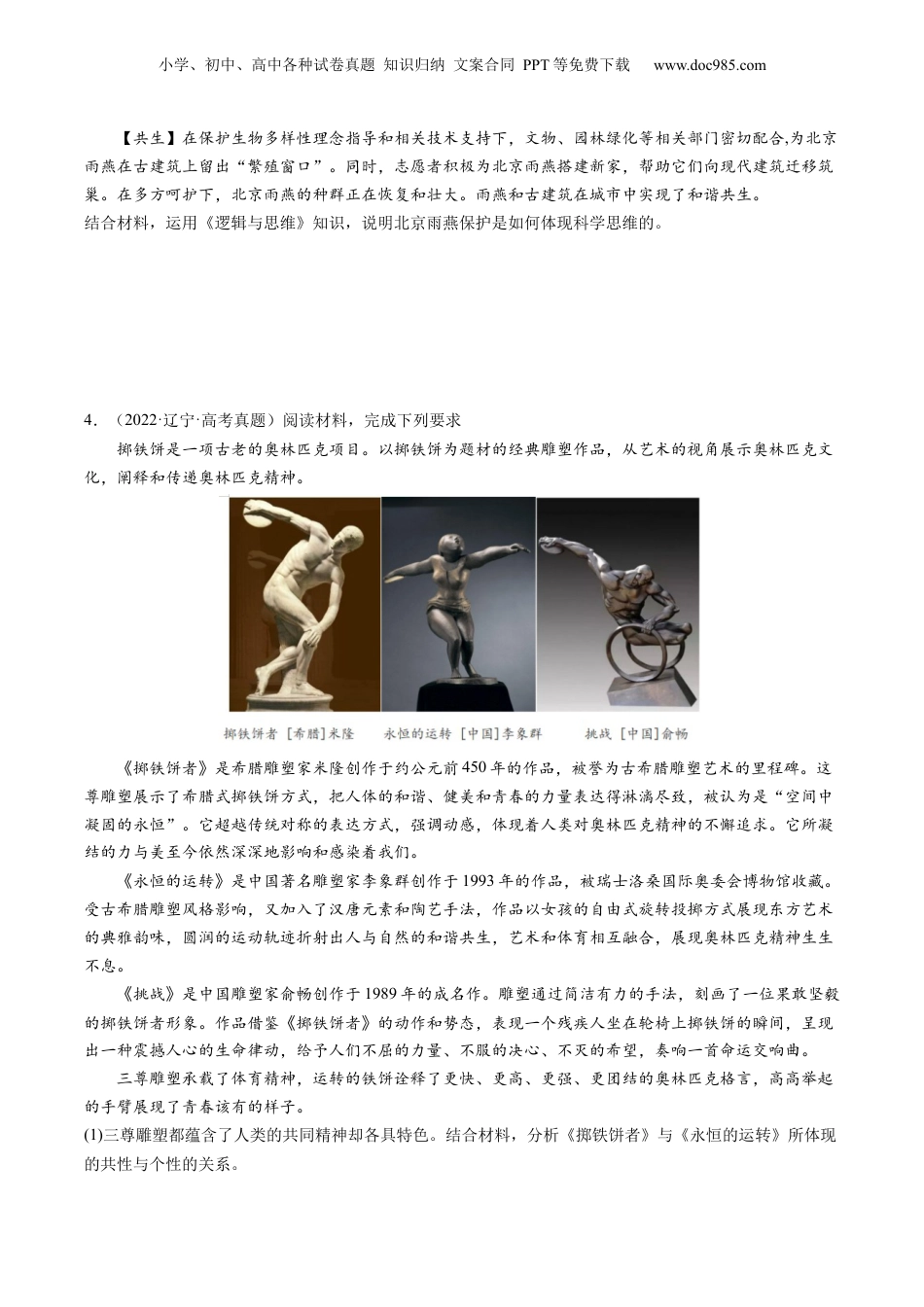 小学、初中、高中各种试卷真题 知识归纳 文案合同 PPT等免费下载 www.doc985.com

【共生】在保护生物多样性理念指导和相关技术支持下，文物、园林绿化等相关部门密切配合,为北京雨燕在古建筑上留出“繁殖窗口”。同时，志愿者积极为北京雨燕搭建新家，帮助它们向现代建筑迁移筑巢。在多方呵护下，北京雨燕的种群正在恢复和壮大。雨燕和古建筑在城市中实现了和谐共生。
结合材料，运用《逻辑与思维》知识，说明北京雨燕保护是如何体现科学思维的。

4．（2022·辽宁·高考真题）阅读材料，完成下列要求
掷铁饼是一项古老的奥林匹克项目。以掷铁饼为题材的经典雕塑作品，从艺术的视角展示奥林匹克文化，阐释和传递奥林匹克精神。

掷铁饼者 [希腊]米隆　永恒的运转 [中国]李象群　挑战 [中国]俞畅

《掷铁饼者》是希腊雕塑家米隆创作于约公元前450年的作品，被誉为古希腊雕塑艺术的里程碑。这尊雕塑展示了希腊式掷铁饼方式，把人体的和谐、健美和青春的力量表达得淋漓尽致，被认为是“空间中凝固的永恒”。它超越传统对称的表达方式，强调动感，体现着人类对奥林匹克精神的不懈追求。它所凝结的力与美至今依然深深地影响和感染着我们。

《永恒的运转》是中国著名雕塑家李象群创作于1993年的作品，被瑞士洛桑国际奥委会博物馆收藏。受古希腊雕塑风格影响，又加入了汉唐元素和陶艺手法，作品以女孩的自由式旋转投掷方式展现东方艺术的典雅韵味，圆润的运动轨迹折射出人与自然的和谐共生，艺术和体育相互融合，展现奥林匹克精神生生不息。

《挑战》是中国雕塑家俞畅创作于1989年的成名作。雕塑通过简洁有力的手法，刻画了一位果敢坚毅的掷铁饼者形象。作品借鉴《掷铁饼者》的动作和势态，表现一个残疾人坐在轮椅上掷铁饼的瞬间，呈现出一种震撼人心的生命律动，给予人们不屈的力量、不服的决心、不灭的希望，奏响一首命运交响曲。

三尊雕塑承载了体育精神，运转的铁饼诠释了更快、更高、更强、更团结的奥林匹克格言，高高举起的手臂展现了青春该有的样子。
(1)三尊雕塑都蕴含了人类的共同精神却各具特色。结合材料，分析《掷铁饼者》与《永恒的运转》所体现的共性与个性的关系。